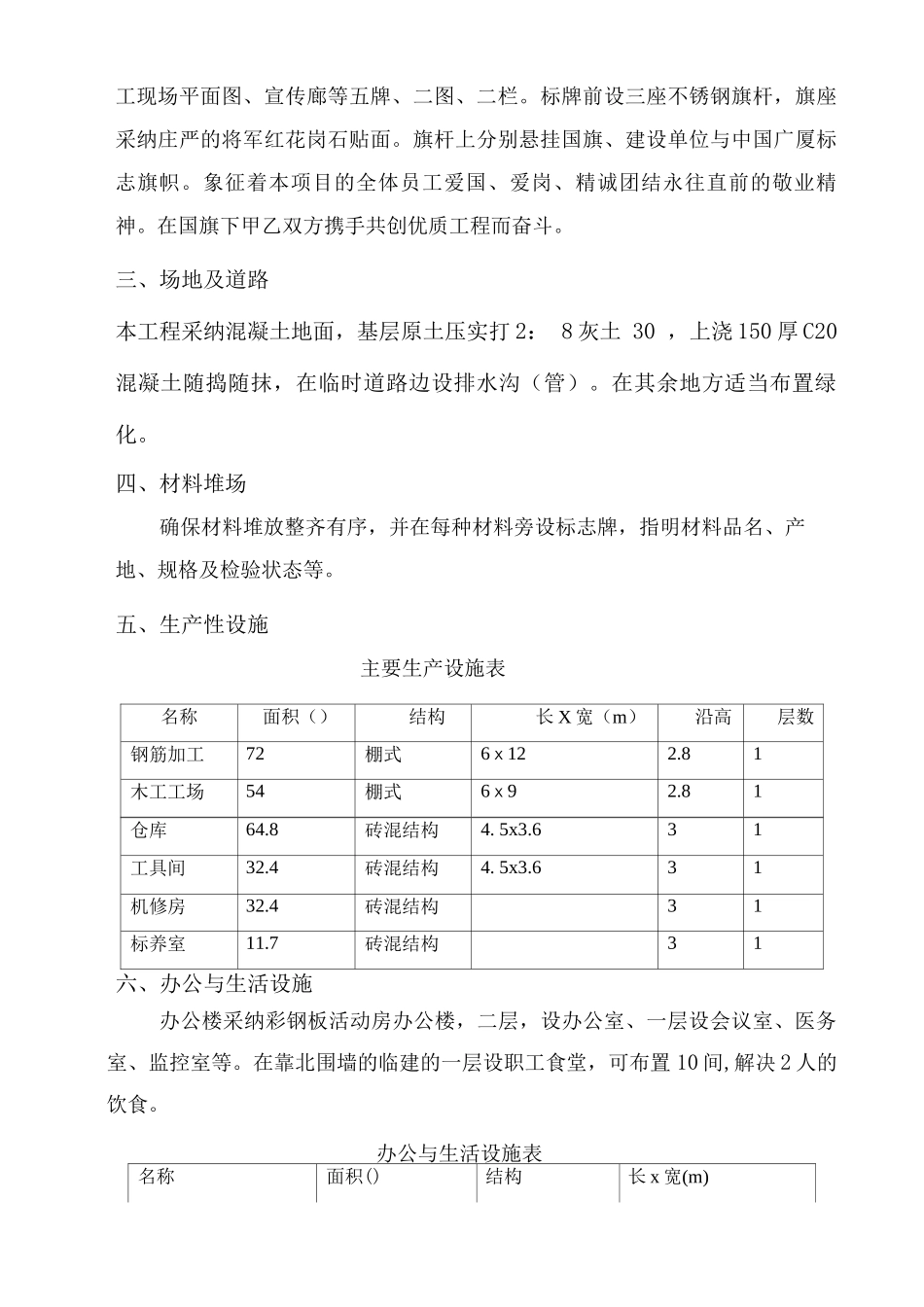 工现场平面图、宣传廊等五牌、二图、二栏。标牌前设三座不锈钢旗杆，旗座采纳庄严的将军红花岗石贴面。旗杆上分别悬挂国旗、建设单位与中国广厦标志旗帜。象征着本项目的全体员工爱国、爱岗、精诚团结永往直前的敬业精神。在国旗下甲乙双方携手共创优质工程而奋斗。

三、场地及道路

本工程采纳混凝土地面，基层原土压实打 2： 8 灰土 30 ，上浇 150 厚 C20 混凝土随捣随抹，在临时道路边设排水沟（管）。在其余地方适当布置绿化。

四、材料堆场

确保材料堆放整齐有序，并在每种材料旁设标志牌，指明材料品名、产地、规格及检验状态等。

五、生产性设施

主要生产设施表

| 名称 | 面积（） | 结构 | 长 X 宽（m） | 沿高 | 层数 |
|---|---|---|---|---|---|
| 钢筋加工 | 72 | 棚式 | 6 x 12 | 2.8 | 1 |
| 木工工场 | 54 | 棚式 | 6 x 9 | 2.8 | 1 |
| 仓库 | 64.8 | 砖混结构 | 4. 5x3.6 | 3 | 1 |
| 工具间 | 32.4 | 砖混结构 | 4. 5x3.6 | 3 | 1 |
| 机修房 | 32.4 | 砖混结构 |  | 3 | 1 |
| 标养室 | 11.7 | 砖混结构 |  | 3 | 1 |

六、办公与生活设施

办公楼采纳彩钢板活动房办公楼，二层，设办公室、一层设会议室、医务室、监控室等。在靠北围墙的临建的一层设职工食堂，可布置 10 间,解决 2 人的饮食。

办公与生活设施表

| 名称 | 面积() | 结构 | 长 x 宽(m) |
|---|---|---|---|